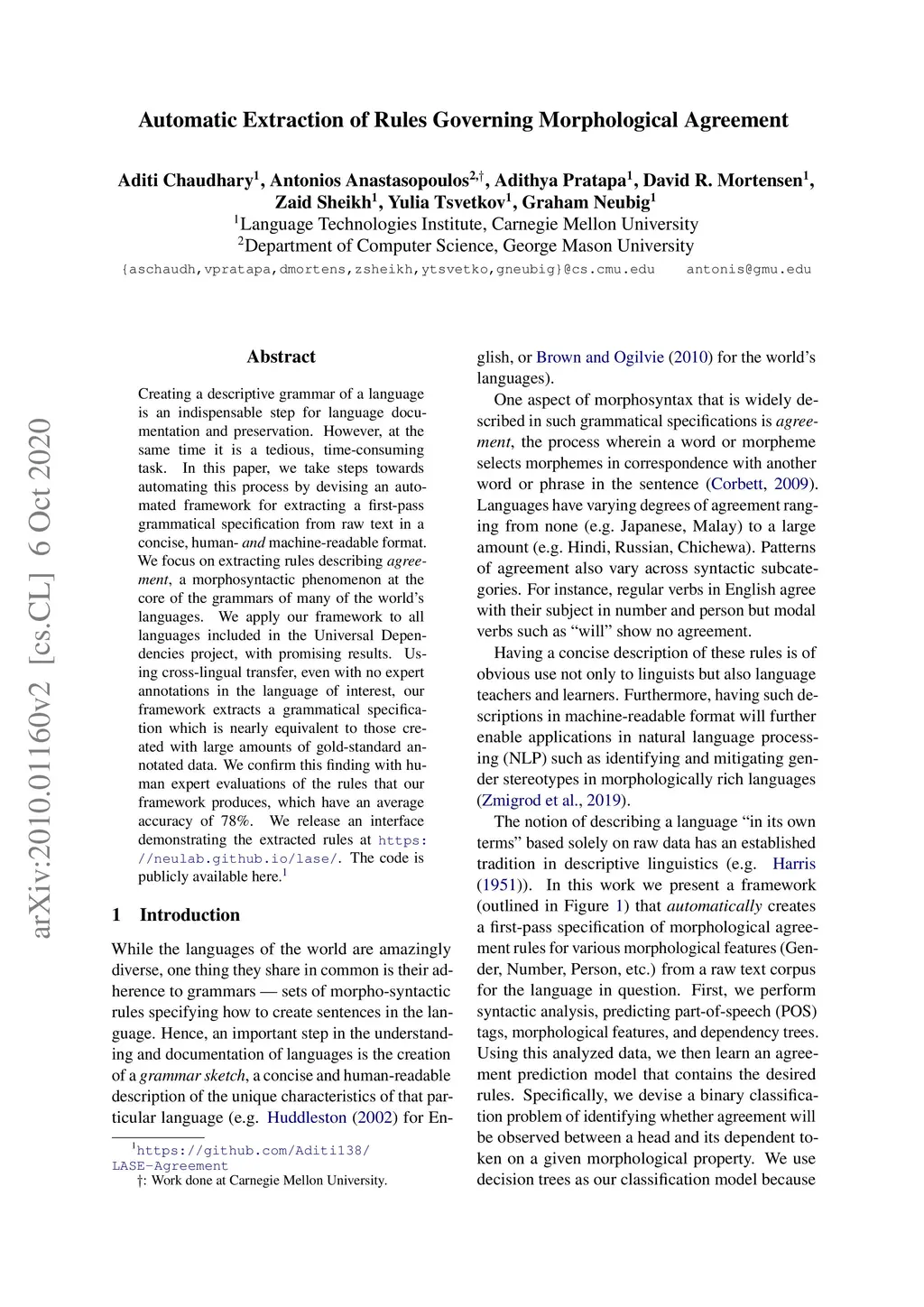 arXiv:2010.01160v2 [cs.CL] 6 Oct 2020

Automatic Extraction of Rules Governing Morphological Agreement

Aditi Chaudhary$^1$, Antonios Anastasopoulos$^{2,\dagger}$, Adithya Pratapa$^1$, David R. Mortensen$^1$, Zaid Sheikh$^1$, Yulia Tsvetkov$^1$, Graham Neubig$^1$
$^1$Language Technologies Institute, Carnegie Mellon University
$^2$Department of Computer Science, George Mason University
{aschaudh,vpratapa,dmortens,zsheikh,ytsvetko,gneubig}@cs.cmu.edu antonis@gmu.edu

Abstract

Creating a descriptive grammar of a language is an indispensable step for language documentation and preservation. However, at the same time it is a tedious, time-consuming task. In this paper, we take steps towards automating this process by devising an automated framework for extracting a first-pass grammatical specification from raw text in a concise, human- and machine-readable format. We focus on extracting rules describing agreement, a morphosyntactic phenomenon at the core of the grammars of many of the world's languages. We apply our framework to all languages included in the Universal Dependencies project, with promising results. Using cross-lingual transfer, even with no expert annotations in the language of interest, our framework extracts a grammatical specification which is nearly equivalent to those created with large amounts of gold-standard annotated data. We confirm this finding with human expert evaluations of the rules that our framework produces, which have an average accuracy of 78%. We release an interface demonstrating the extracted rules at https://neulab.github.io/lase/. The code is publicly available here.$^1$

1 Introduction

While the languages of the world are amazingly diverse, one thing they share in common is their adherence to grammars — sets of morpho-syntactic rules specifying how to create sentences in the language. Hence, an important step in the understanding and documentation of languages is the creation of a grammar sketch, a concise and human-readable description of the unique characteristics of that particular language (e.g. Huddleston (2002) for English, or Brown and Ogilvie (2010) for the world's languages).

One aspect of morphosyntax that is widely described in such grammatical specifications is agreement, the process wherein a word or morpheme selects morphemes in correspondence with another word or phrase in the sentence (Corbett, 2009). Languages have varying degrees of agreement ranging from none (e.g. Japanese, Malay) to a large amount (e.g. Hindi, Russian, Chichewa). Patterns of agreement also vary across syntactic subcategories. For instance, regular verbs in English agree with their subject in number and person but modal verbs such as "will" show no agreement.

Having a concise description of these rules is of obvious use not only to linguists but also language teachers and learners. Furthermore, having such descriptions in machine-readable format will further enable applications in natural language processing (NLP) such as identifying and mitigating gender stereotypes in morphologically rich languages (Zmigrod et al., 2019).

The notion of describing a language "in its own terms" based solely on raw data has an established tradition in descriptive linguistics (e.g. Harris (1951)). In this work we present a framework (outlined in Figure 1) that automatically creates a first-pass specification of morphological agreement rules for various morphological features (Gender, Number, Person, etc.) from a raw text corpus for the language in question. First, we perform syntactic analysis, predicting part-of-speech (POS) tags, morphological features, and dependency trees. Using this analyzed data, we then learn an agreement prediction model that contains the desired rules. Specifically, we devise a binary classification problem of identifying whether agreement will be observed between a head and its dependent token on a given morphological property. We use decision trees as our classification model because

$^1$https://github.com/Aditi138/LASE-Agreement
†: Work done at Carnegie Mellon University.